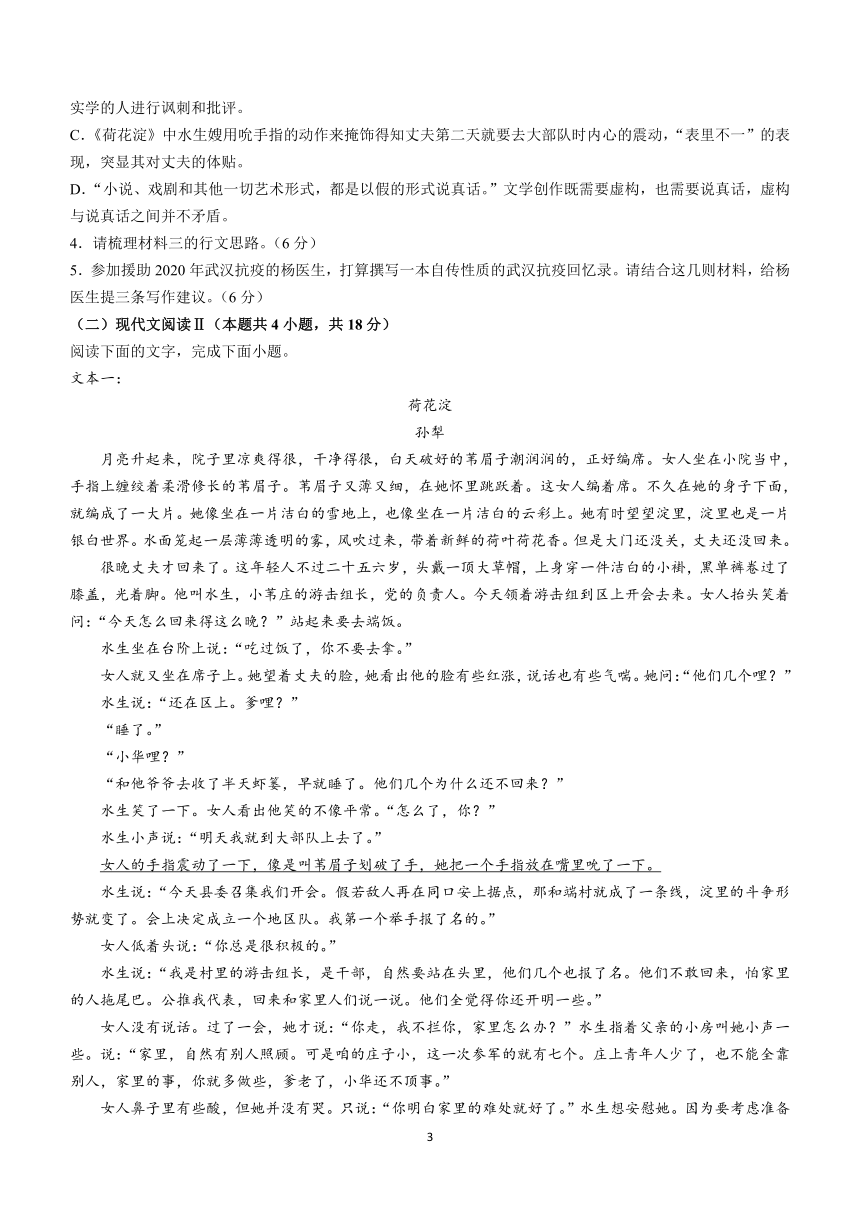 实学的人进行讽刺和批评。

C.《荷花淀》中水生嫂用吮手指的动作来掩饰得知丈夫第二天就要去大部队时内心的震动，“表里不一”的表现，突显其对丈夫的体贴。

D.“小说、戏剧和其他一切艺术形式，都是以假的形式说真话。”文学创作既需要虚构，也需要说真话，虚构与说真话之间并不矛盾。

4．请梳理材料三的行文思路。（6分）

5．参加援助2020年武汉抗疫的杨医生，打算撰写一本自传性质的武汉抗疫回忆录。请结合这几则材料，给杨医生提三条写作建议。（6分）

（二）现代文阅读Ⅱ（本题共4小题，共18分）

阅读下面的文字，完成下面小题。

文本一：

荷花淀

孙犁

月亮升起来，院子里凉爽得很，干净得很，白天破好的苇眉子潮润润的，正好编席。女人坐在小院当中，手指上缠绞着柔滑修长的苇眉子。苇眉子又薄又细，在她怀里跳跃着。这女人编着席。不久在她的身子下面，就编成了一大片。她像坐在一片洁白的雪地上，也像坐在一片洁白的云彩上。她有时望望淀里，淀里也是一片银白世界。水面笼起一层薄薄透明的雾，风吹过来，带着新鲜的荷叶荷花香。但是大门还没关，丈夫还没回来。

很晚丈夫才回来了。这年轻人不过二十五六岁，头戴一顶大草帽，上身穿一件洁白的小褂，黑单裤卷过了膝盖，光着脚。他叫水生，小苇庄的游击组长，党的负责人。今天领着游击组到区上开会去来。女人抬头笑着问：“今天怎么回来得这么晚？”站起来要去端饭。

水生坐在台阶上说：“吃过饭了，你不要去拿。”

女人就又坐在席子上。她望着丈夫的脸，她看出他的脸有些红涨，说话也有些气喘。她问：“他们几个哩？”

水生说：“还在区上。爹哩？”

“睡了。”

“小华哩？”

“和他爷爷去收了半天虾篓，早就睡了。他们几个为什么还不回来？”

水生笑了一下。女人看出他笑的不像平常。“怎么了，你？”

水生小声说：“明天我就到大部队上去了。”

女人的手指震动了一下，像是叫苇眉子划破了手，她把一个手指放在嘴里吮了一下。

水生说：“今天县委召集我们开会。假若敌人再在同口安上据点，那和端村就成了一条线，淀里的斗争形势就变了。会上决定成立一个地区队。我第一个举手报了名的。”

女人低着头说：“你总是很积极的。”

水生说：“我是村里的游击组长，是干部，自然要站在头里，他们几个也报了名。他们不敢回来，怕家里的人拖尾巴。公推我代表，回来和家里人们说一说。他们全觉得你还开明一些。”

女人没有说话。过了一会，她才说：“你走，我不拦你，家里怎么办？”水生指着父亲的小房叫她小声一些。说：“家里，自然有别人照顾。可是咱的庄子小，这一次参军的就有七个。庄上青年人少了，也不能全靠别人，家里的事，你就多做些，爹老了，小华还不顶事。”

女人鼻子里有些酸，但她并没有哭。只说：“你明白家里的难处就好了。”水生想安慰她。因为要考虑准备

3